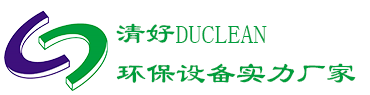 清好DUCLEAN
环保设备实力厂家